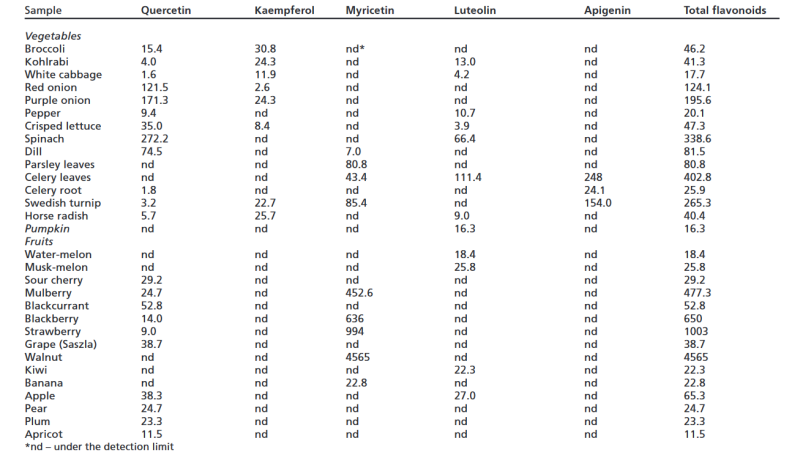 | Sample | Quercetin | Kaempferol | Myricetin | Luteolin | Apigenin | Total flavonoids |
|---|---|---|---|---|---|---|
| Vegetables | | | | | | |
| Broccoli | 15.4 | 30.8 | nd* | nd | nd | 46.2 |
| Kohlrabi | 4.0 | 24.3 | nd | 13.0 | nd | 41.3 |
| White cabbage | 1.6 | 11.9 | nd | 4.2 | nd | 17.7 |
| Red onion | 121.5 | 2.6 | nd | nd | nd | 124.1 |
| Purple onion | 171.3 | 24.3 | nd | nd | nd | 195.6 |
| Pepper | 9.4 | nd | nd | 10.7 | nd | 20.1 |
| Crisped lettuce | 35.0 | 8.4 | nd | 3.9 | nd | 47.3 |
| Spinach | 272.2 | nd | nd | 66.4 | nd | 338.6 |
| Dill | 74.5 | nd | 7.0 | nd | nd | 81.5 |
| Parsley leaves | nd | nd | 80.8 | nd | nd | 80.8 |
| Celery leaves | nd | nd | 43.4 | 111.4 | 248 | 402.8 |
| Celery root | 1.8 | nd | nd | nd | 24.1 | 25.9 |
| Swedish turnip | 3.2 | 22.7 | 85.4 | nd | 154.0 | 265.3 |
| Horse radish | 5.7 | 25.7 | nd | 9.0 | nd | 40.4 |
| Pumpkin | nd | nd | nd | 16.3 | nd | 16.3 |
| Fruits | | | | | | |
| Water-melon | nd | nd | nd | 18.4 | nd | 18.4 |
| Musk-melon | nd | nd | nd | 25.8 | nd | 25.8 |
| Sour cherry | 29.2 | nd | nd | nd | nd | 29.2 |
| Mulberry | 24.7 | nd | 452.6 | nd | nd | 477.3 |
| Blackcurrant | 52.8 | nd | nd | nd | nd | 52.8 |
| Blackberry | 14.0 | nd | 636 | nd | nd | 650 |
| Strawberry | 9.0 | nd | 994 | nd | nd | 1003 |
| Grape (Saszla) | 38.7 | nd | nd | nd | nd | 38.7 |
| Walnut | nd | nd | 4565 | nd | nd | 4565 |
| Kiwi | nd | nd | nd | 22.3 | nd | 22.3 |
| Banana | nd | nd | 22.8 | nd | nd | 22.8 |
| Apple | 38.3 | nd | nd | 27.0 | nd | 65.3 |
| Pear | 24.7 | nd | nd | nd | nd | 24.7 |
| Plum | 23.3 | nd | nd | nd | nd | 23.3 |
| Apricot | 11.5 | nd | nd | nd | nd | 11.5 |

*nd – under the detection limit